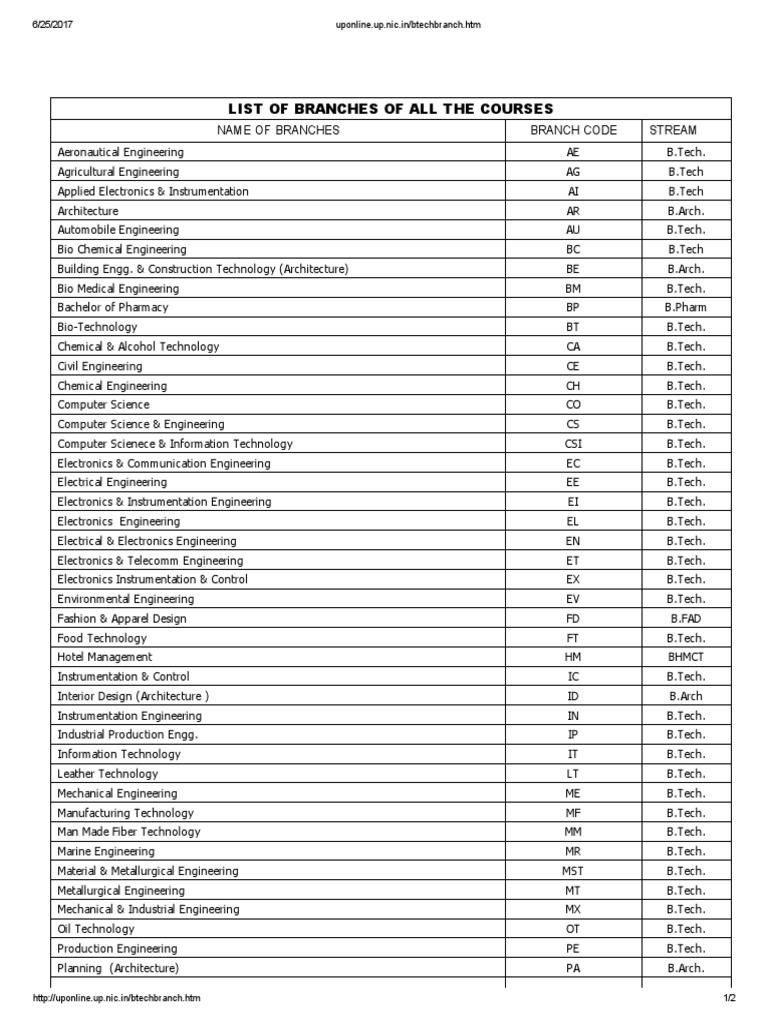 6/25/2017 uponline.up.nic.in/btechbranch.htm

LIST OF BRANCHES OF ALL THE COURSES

| NAME OF BRANCHES | BRANCH CODE | STREAM |
|---|---|---|
| Aeronautical Engineering | AE | B.Tech. |
| Agricultural Engineering | AG | B.Tech |
| Applied Electronics & Instrumentation | AI | B.Tech |
| Architecture | AR | B.Arch. |
| Automobile Engineering | AU | B.Tech. |
| Bio Chemical Engineering | BC | B.Tech |
| Building Engg. & Construction Technology (Architecture) | BE | B.Arch. |
| Bio Medical Engineering | BM | B.Tech. |
| Bachelor of Pharmacy | BP | B.Pharm |
| Bio-Technology | BT | B.Tech. |
| Chemical & Alcohol Technology | CA | B.Tech. |
| Civil Engineering | CE | B.Tech. |
| Chemical Engineering | CH | B.Tech. |
| Computer Science | CO | B.Tech. |
| Computer Science & Engineering | CS | B.Tech. |
| Computer Scienece & Information Technology | CSI | B.Tech. |
| Electronics & Communication Engineering | EC | B.Tech. |
| Electrical Engineering | EE | B.Tech. |
| Electronics & Instrumentation Engineering | EI | B.Tech. |
| Electronics Engineering | EL | B.Tech. |
| Electrical & Electronics Engineering | EN | B.Tech. |
| Electronics & Telecomm Engineering | ET | B.Tech. |
| Electronics Instrumentation & Control | EX | B.Tech. |
| Environmental Engineering | EV | B.Tech. |
| Fashion & Apparel Design | FD | B.FAD |
| Food Technology | FT | B.Tech. |
| Hotel Management | HM | BHMCT |
| Instrumentation & Control | IC | B.Tech. |
| Interior Design (Architecture ) | ID | B.Arch |
| Instrumentation Engineering | IN | B.Tech. |
| Industrial Production Engg. | IP | B.Tech. |
| Information Technology | IT | B.Tech. |
| Leather Technology | LT | B.Tech. |
| Mechanical Engineering | ME | B.Tech. |
| Manufacturing Technology | MF | B.Tech. |
| Man Made Fiber Technology | MM | B.Tech. |
| Marine Engineering | MR | B.Tech. |
| Material & Metallurgical Engineering | MST | B.Tech. |
| Metallurgical Engineering | MT | B.Tech. |
| Mechanical & Industrial Engineering | MX | B.Tech. |
| Oil Technology | OT | B.Tech. |
| Production Engineering | PE | B.Tech. |
| Planning (Architecture) | PA | B.Arch. |

http://uponline.up.nic.in/btechbranch.htm 1/2